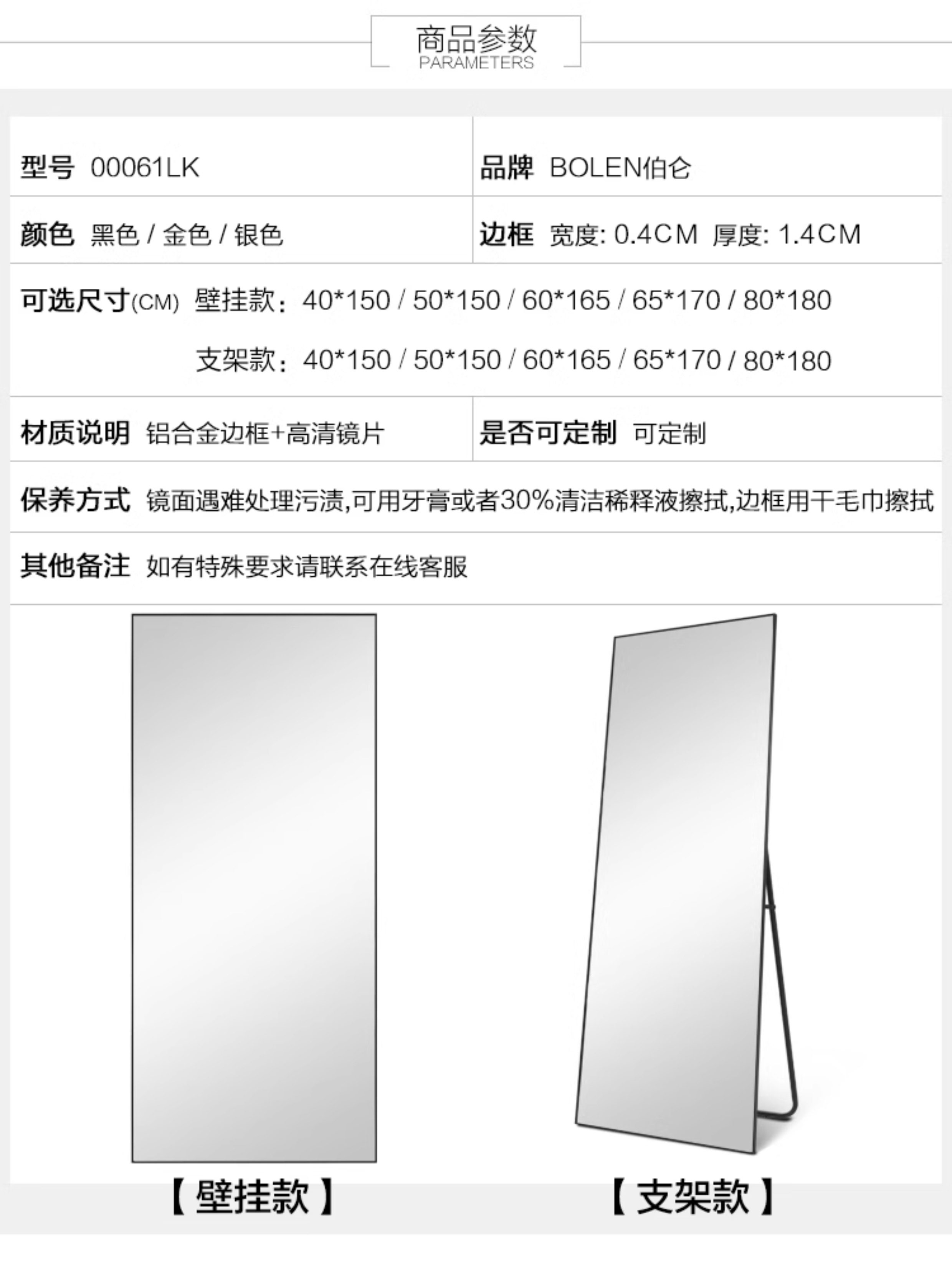 商品参数
PARAMETERS

型号 00061LK

品牌 BOLEN伯仑

颜色 黑色 / 金色 / 银色

边框 宽度: 0.4CM 厚度: 1.4CM

可选尺寸(CM) 壁挂款：40*150 / 50*150 / 60*165 / 65*170 / 80*180
支架款：40*150 / 50*150 / 60*165 / 65*170 / 80*180

材质说明 铝合金边框+高清镜片

是否可定制 可定制

保养方式 镜面遇难处理污渍,可用牙膏或者30%清洁稀释液擦拭,边框用干毛巾擦拭

其他备注 如有特殊要求请联系在线客服

【壁挂款】

【支架款】